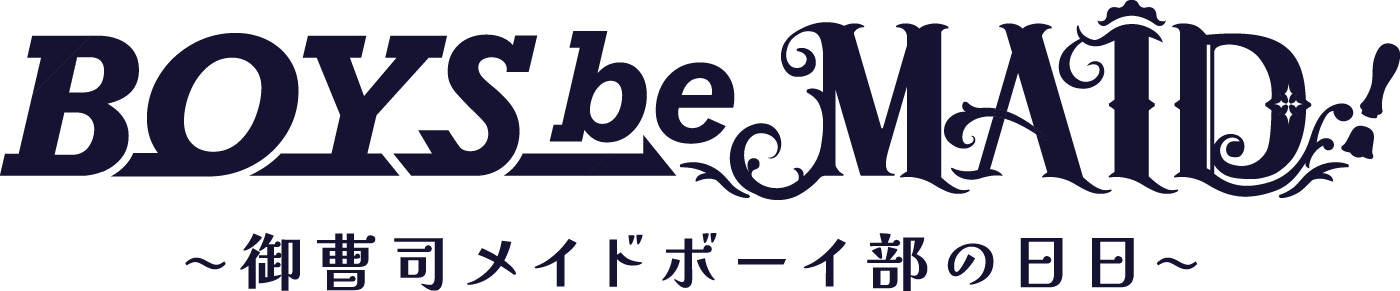 BOYS be MAID!
～御曹司メイドボーイ部の日日～